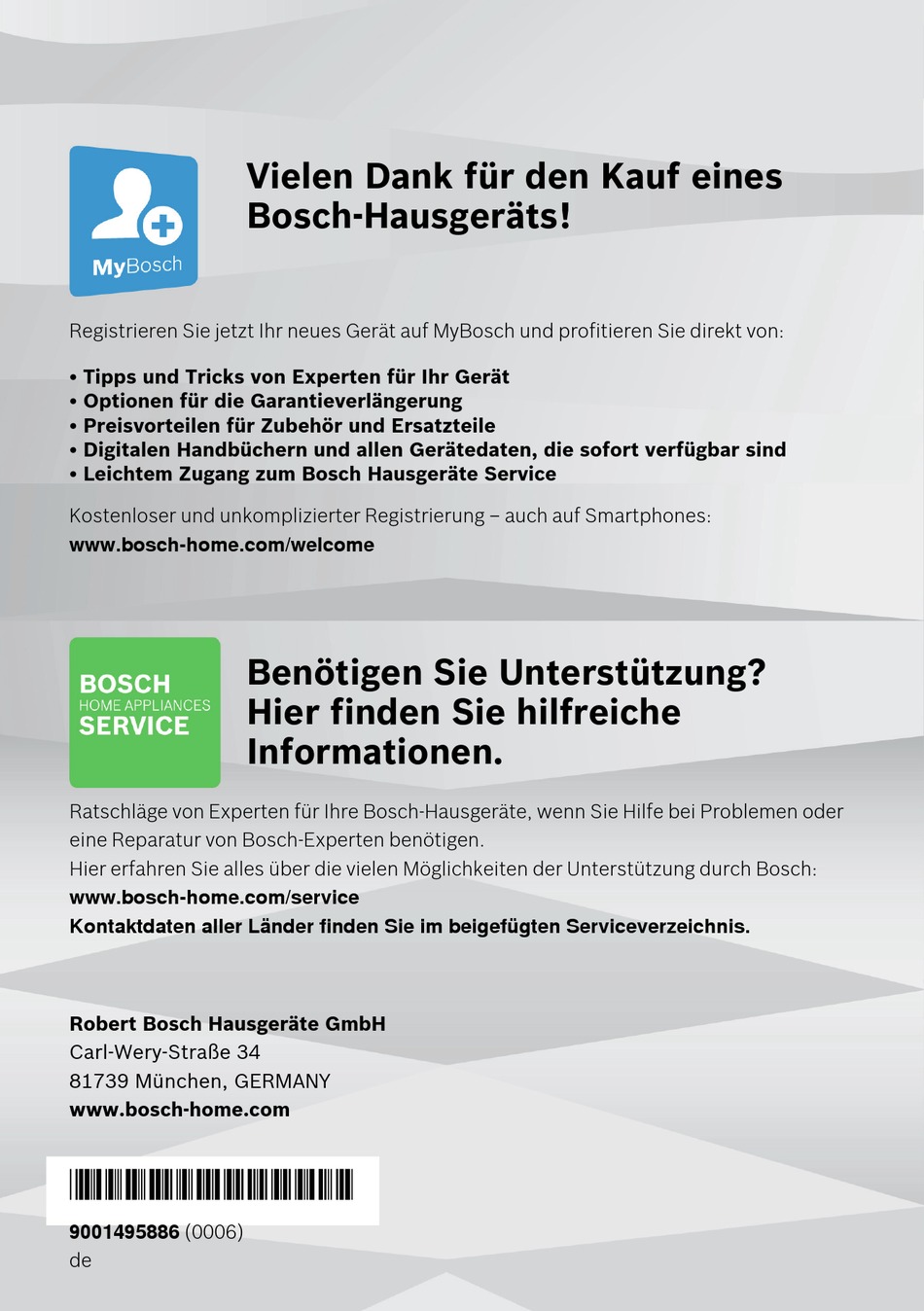 MyBosch

Vielen Dank für den Kauf eines Bosch-Hausgeräts!

Registrieren Sie jetzt Ihr neues Gerät auf MyBosch und profitieren Sie direkt von:

• Tipps und Tricks von Experten für Ihr Gerät
• Optionen für die Garantieverlängerung
• Preisvorteilen für Zubehör und Ersatzteile
• Digitalen Handbüchern und allen Gerätedaten, die sofort verfügbar sind
• Leichtem Zugang zum Bosch Hausgeräte Service

Kostenloser und unkomplizierter Registrierung – auch auf Smartphones:
www.bosch-home.com/welcome

BOSCH
HOME APPLIANCES
SERVICE

Benötigen Sie Unterstützung? Hier finden Sie hilfreiche Informationen.

Ratschläge von Experten für Ihre Bosch-Hausgeräte, wenn Sie Hilfe bei Problemen oder eine Reparatur von Bosch-Experten benötigen.
Hier erfahren Sie alles über die vielen Möglichkeiten der Unterstützung durch Bosch:
www.bosch-home.com/service
Kontaktdaten aller Länder finden Sie im beigefügten Serviceverzeichnis.

Robert Bosch Hausgeräte GmbH
Carl-Wery-Straße 34
81739 München, GERMANY
www.bosch-home.com

9001495886 (0006)
de